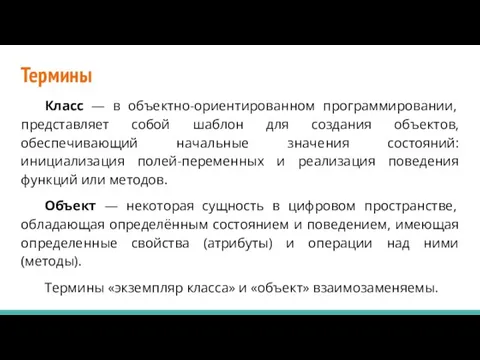 Термины

Класс — в объектно-ориентированном программировании, представляет собой шаблон для создания объектов, обеспечивающий начальные значения состояний: инициализация полей-переменных и реализация поведения функций или методов.

Объект — некоторая сущность в цифровом пространстве, обладающая определённым состоянием и поведением, имеющая определенные свойства (атрибуты) и операции над ними (методы).

Термины «экземпляр класса» и «объект» взаимозаменяемы.